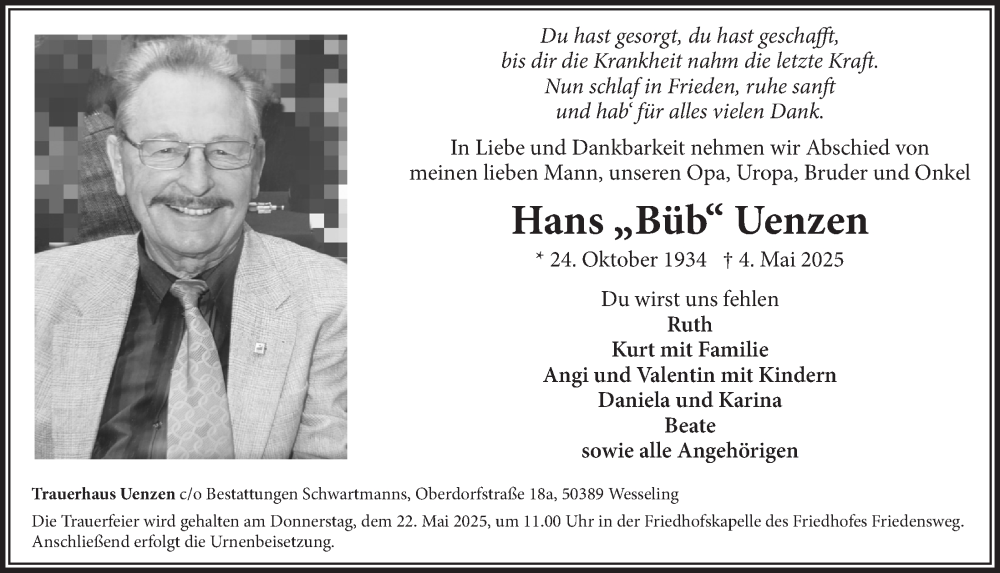 Du hast gesorgt, du hast geschafft,
bis dir die Krankheit nahm die letzte Kraft.
Nun schlaf in Frieden, ruhe sanft
und hab‘ für alles vielen Dank.

In Liebe und Dankbarkeit nehmen wir Abschied von meinen lieben Mann, unseren Opa, Uropa, Bruder und Onkel

Hans „Büb“ Uenzen

* 24. Oktober 1934 † 4. Mai 2025

Du wirst uns fehlen
Ruth
Kurt mit Familie
Angi und Valentin mit Kindern
Daniela und Karina
Beate
sowie alle Angehörigen

Trauerhaus Uenzen c/o Bestattungen Schwartmanns, Oberdorfstraße 18a, 50389 Wesseling

Die Trauerfeier wird gehalten am Donnerstag, dem 22. Mai 2025, um 11.00 Uhr in der Friedhofskapelle des Friedhofes Friedensweg. Anschließend erfolgt die Urnenbeisetzung.